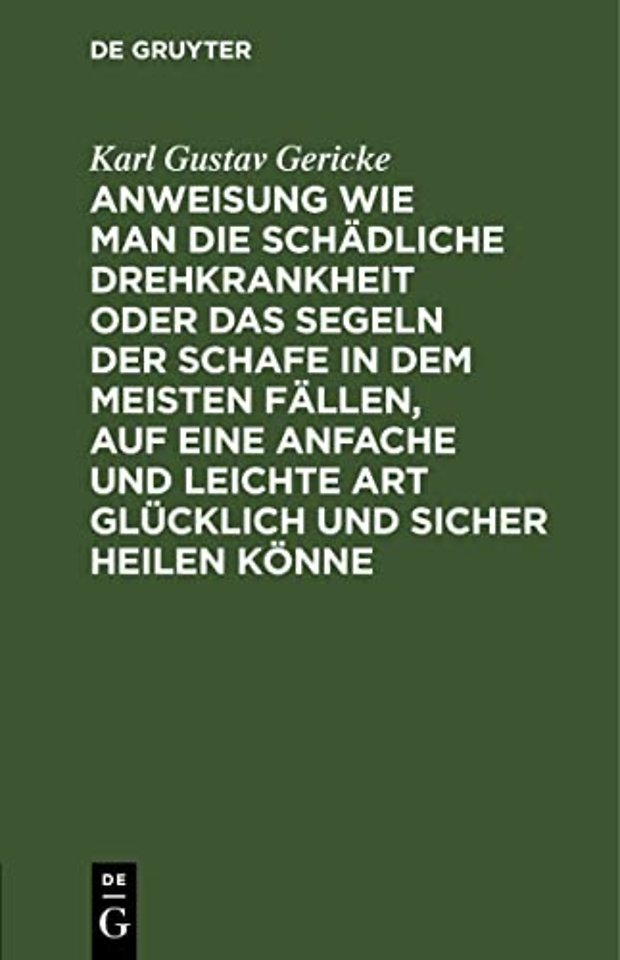 DE GRUYTER

Karl Gustav Gericke
ANWEISUNG WIE MAN DIE SCHÄDLICHE DREHKRANKHEIT ODER DAS SEGELN DER SCHAFE IN DEM MEISTEN FÄLLEN, AUF EINE ANFACHE UND LEICHTE ART GLÜCKLICH UND SICHER HEILEN KÖNNE

DE
G